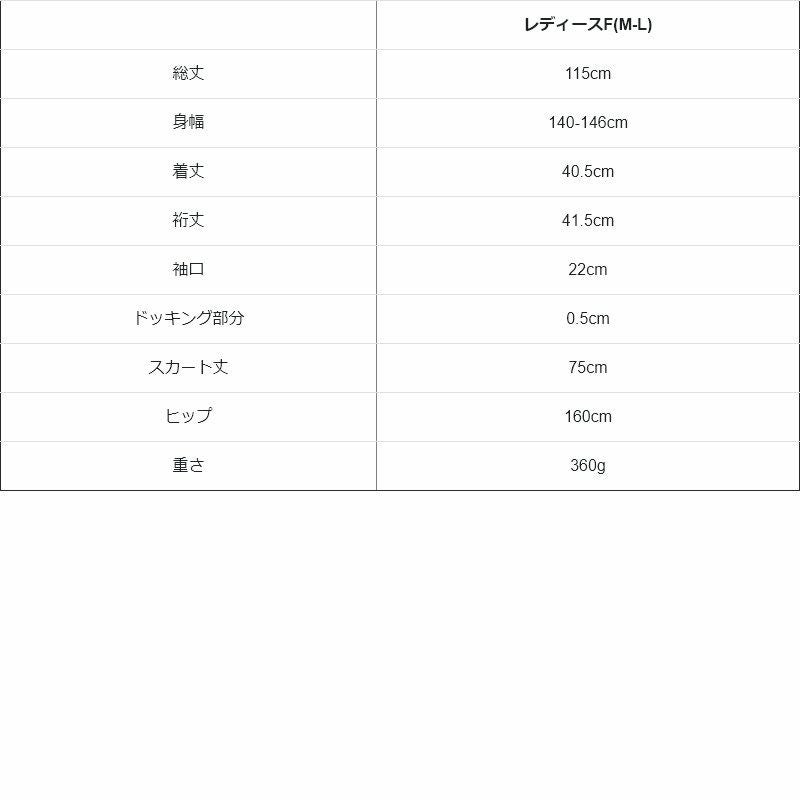 |  | レディースF(M-L) |
|---|---|
| 総丈 | 115cm |
| 身幅 | 140-146cm |
| 着丈 | 40.5cm |
| 裄丈 | 41.5cm |
| 袖口 | 22cm |
| ドッキング部分 | 0.5cm |
| スカート丈 | 75cm |
| ヒップ | 160cm |
| 重さ | 360g |